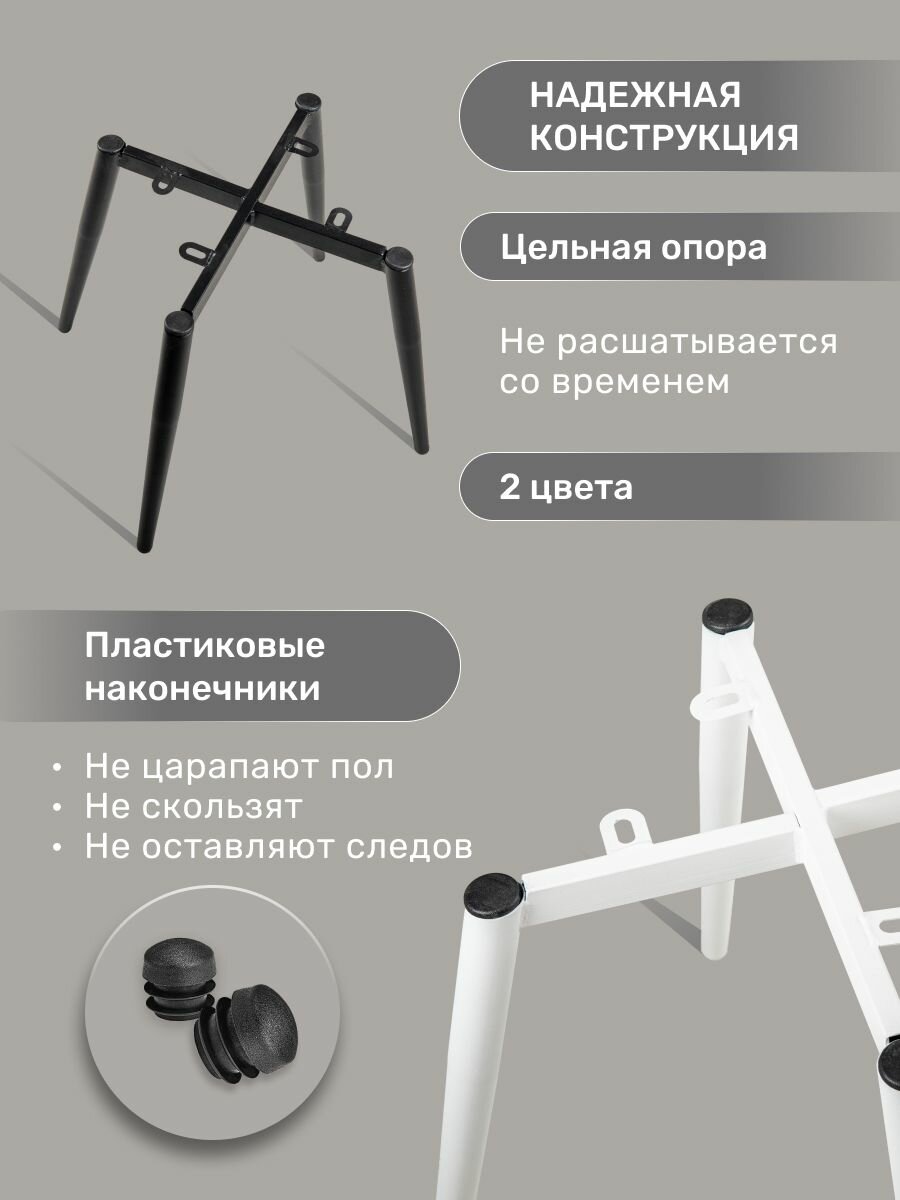 НАДЕЖНАЯ КОНСТРУКЦИЯ

Цельная опора

Не расшатывается со временем

2 цвета

Пластиковые наконечники

• Не царапают пол
• Не скользят
• Не оставляют следов